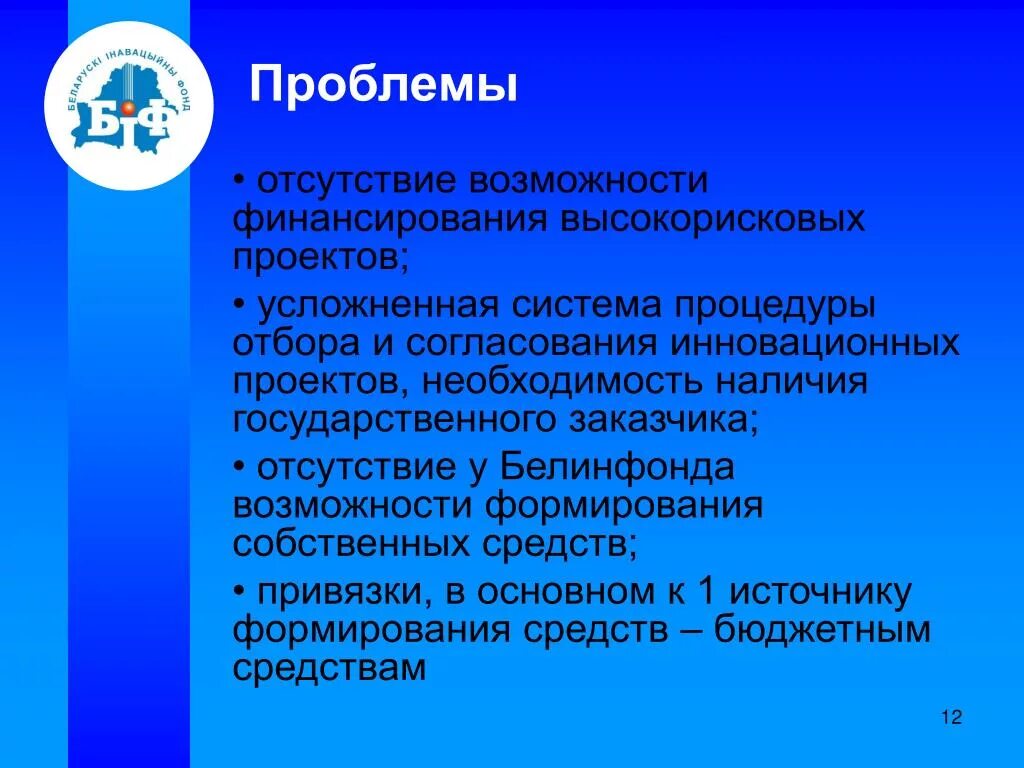 БЕЛАРУСКІ ІНАВАЦЫЙНЫ ФОНД
БІФ

Проблемы

• отсутствие возможности финансирования высокорисковых проектов;

• усложненная система процедуры отбора и согласования инновационных проектов, необходимость наличия государственного заказчика;

• отсутствие у Белинфонда возможности формирования собственных средств;

• привязки, в основном к 1 источнику формирования средств – бюджетным средствам

12